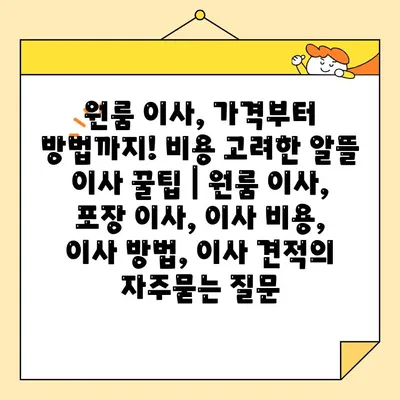 원룸 이사, 가격부터 방법까지! 비용 고려한 알뜰 이사 꿀팁 | 원룸 이사, 포장 이사, 이사 비용, 이사 방법, 이사 견적의 자주묻는 질문